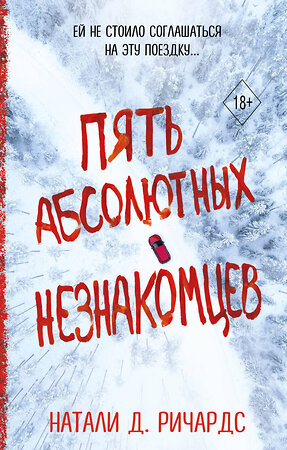 ЕЙ НЕ СТОИЛО СОГЛАШАТЬСЯ НА ЭТУ ПОЕЗДКУ...

18+

ПЯТЬ АБСОЛЮТНЫХ НЕЗНАКОМЦЕВ

НАТАЛИ Д. РИЧАРДС